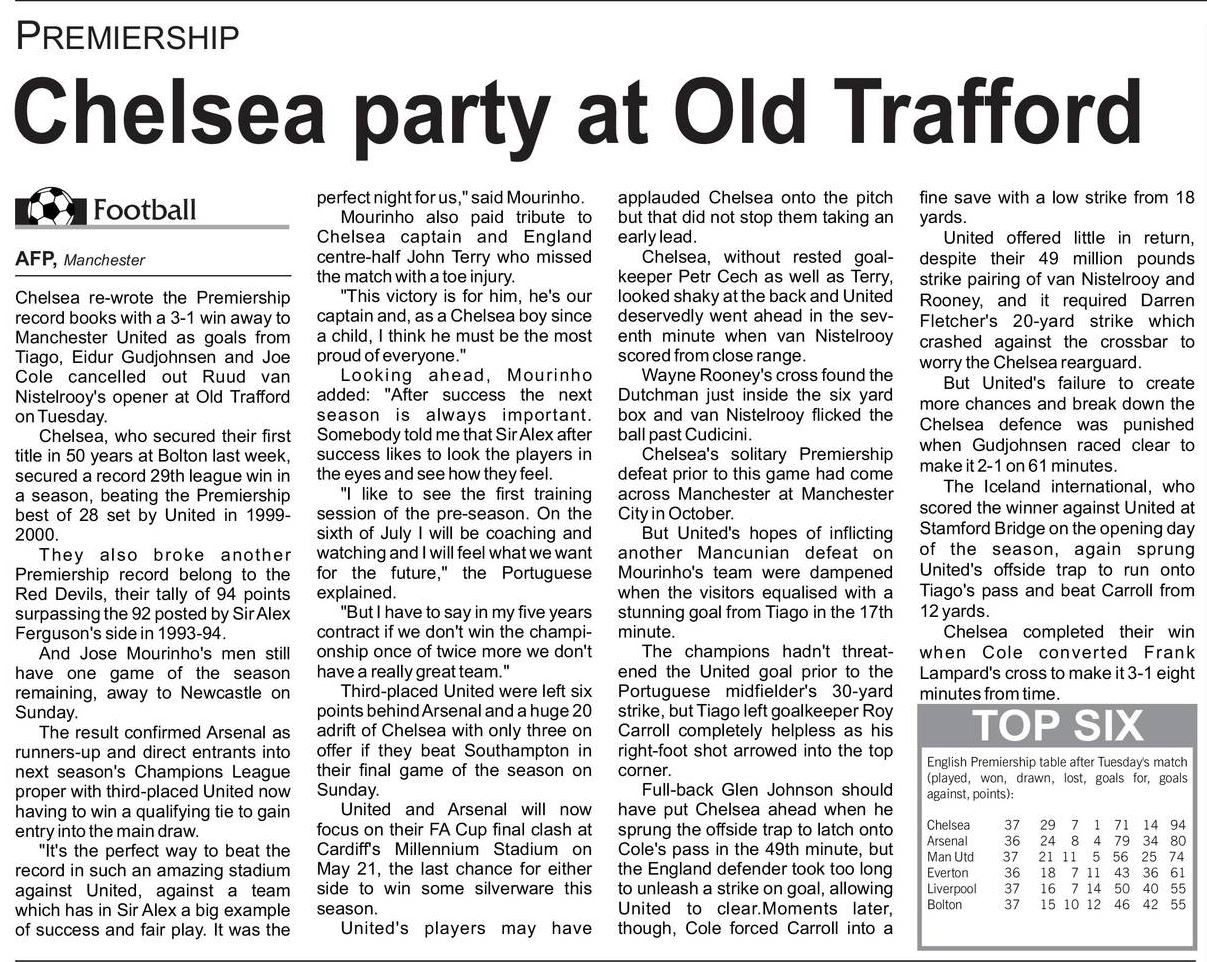 PREMIERSHIP

Chelsea party at Old Trafford

Football

AFP, Manchester

Chelsea re-wrote the Premiership record books with a 3-1 win away to Manchester United as goals from Tiago, Eidur Gudjohnsen and Joe Cole cancelled out Ruud van Nistelrooy's opener at Old Trafford on Tuesday.

Chelsea, who secured their first title in 50 years at Bolton last week, secured a record 29th league win in a season, beating the Premiership best of 28 set by United in 1999-2000.

They also broke another Premiership record belong to the Red Devils, their tally of 94 points surpassing the 92 posted by Sir Alex Ferguson's side in 1993-94.

And Jose Mourinho's men still have one game of the season remaining, away to Newcastle on Sunday.

The result confirmed Arsenal as runners-up and direct entrants into next season's Champions League proper with third-placed United now having to win a qualifying tie to gain entry into the main draw.

"It's the perfect way to beat the record in such an amazing stadium against United, against a team which has in Sir Alex a big example of success and fair play. It was the perfect night for us," said Mourinho.

Mourinho also paid tribute to Chelsea captain and England centre-half John Terry who missed the match with a toe injury.

"This victory is for him, he's our captain and, as a Chelsea boy since a child, I think he must be the most proud of everyone."

Looking ahead, Mourinho added: "After success the next season is always important. Somebody told me that Sir Alex after success likes to look the players in the eyes and see how they feel.

"I like to see the first training session of the pre-season. On the sixth of July I will be coaching and watching and I will feel what we want for the future," the Portuguese explained.

"But I have to say in my five years contract if we don't win the championship once of twice more we don't have a really great team."

Third-placed United were left six points behind Arsenal and a huge 20 adrift of Chelsea with only three on offer if they beat Southampton in their final game of the season on Sunday.

United and Arsenal will now focus on their FA Cup final clash at Cardiff's Millennium Stadium on May 21, the last chance for either side to win some silverware this season.

United's players may have applauded Chelsea onto the pitch but that did not stop them taking an early lead.

Chelsea, without rested goalkeeper Petr Cech as well as Terry, looked shaky at the back and United deservedly went ahead in the seventh minute when van Nistelrooy scored from close range.

Wayne Rooney's cross found the Dutchman just inside the six yard box and van Nistelrooy flicked the ball past Cudicini.

Chelsea's solitary Premiership defeat prior to this game had come across Manchester at Manchester City in October.

But United's hopes of inflicting another Mancunian defeat on Mourinho's team were dampened when the visitors equalised with a stunning goal from Tiago in the 17th minute.

The champions hadn't threatened the United goal prior to the Portuguese midfielder's 30-yard strike, but Tiago left goalkeeper Roy Carroll completely helpless as his right-foot shot arrowed into the top corner.

Full-back Glen Johnson should have put Chelsea ahead when he sprung the offside trap to latch onto Cole's pass in the 49th minute, but the England defender took too long to unleash a strike on goal, allowing United to clear.Moments later, though, Cole forced Carroll into a fine save with a low strike from 18 yards.

United offered little in return, despite their 49 million pounds strike pairing of van Nistelrooy and Rooney, and it required Darren Fletcher's 20-yard strike which crashed against the crossbar to worry the Chelsea rearguard.

But United's failure to create more chances and break down the Chelsea defence was punished when Gudjohnsen raced clear to make it 2-1 on 61 minutes.

The Iceland international, who scored the winner against United at Stamford Bridge on the opening day of the season, again sprung United's offside trap to run onto Tiago's pass and beat Carroll from 12 yards.

Chelsea completed their win when Cole converted Frank Lampard's cross to make it 3-1 eight minutes from time.

TOP SIX

English Premiership table after Tuesday's match (played, won, drawn, lost, goals for, goals against, points):

| | | | | | | | |
|---|---|---|---|---|---|---|---|
| Chelsea | 37 | 29 | 7 | 1 | 71 | 14 | 94 |
| Arsenal | 36 | 24 | 8 | 4 | 79 | 34 | 80 |
| Man Utd | 37 | 21 | 11 | 5 | 56 | 25 | 74 |
| Everton | 36 | 18 | 7 | 11 | 43 | 36 | 61 |
| Liverpool | 37 | 16 | 7 | 14 | 50 | 40 | 55 |
| Bolton | 37 | 15 | 10 | 12 | 46 | 42 | 55 |